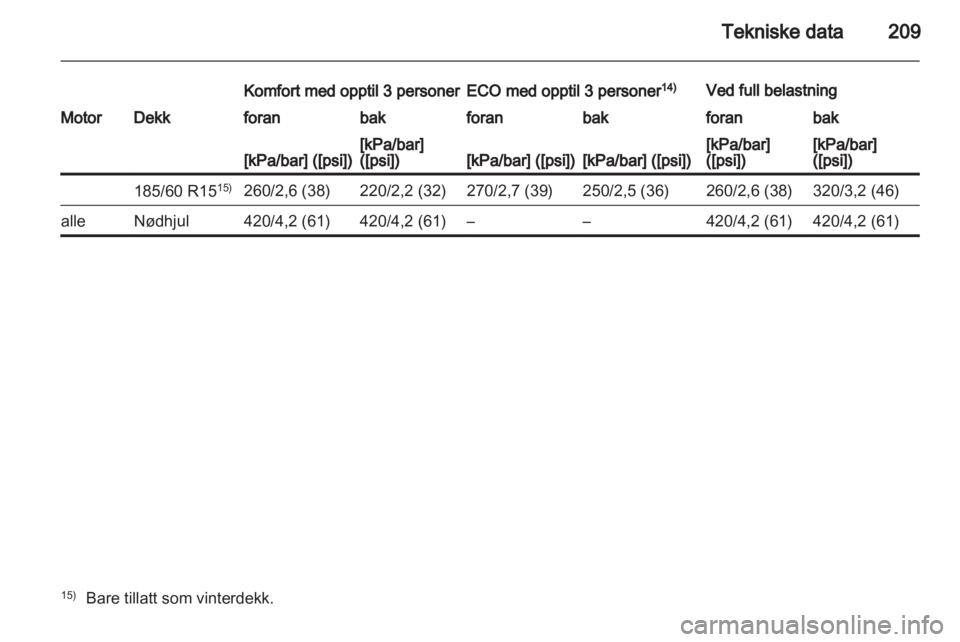 Tekniske data 209

| | | Komfort med opptil 3 personer | | ECO med opptil 3 personer$^{14)}$ | | Ved full belastning | |
|---|---|---|---|---|---|---|---|
| Motor | Dekk | foran | bak | foran | bak | foran | bak |
| | | [kPa/bar] ([psi]) | [kPa/bar] ([psi]) | [kPa/bar] ([psi]) | [kPa/bar] ([psi]) | [kPa/bar] ([psi]) | [kPa/bar] ([psi]) |
| | 185/60 R15$^{15)}$ | 260/2,6 (38) | 220/2,2 (32) | 270/2,7 (39) | 250/2,5 (36) | 260/2,6 (38) | 320/3,2 (46) |
| alle | Nødhjul | 420/4,2 (61) | 420/4,2 (61) | – | – | 420/4,2 (61) | 420/4,2 (61) |

$^{15)}$ Bare tillatt som vinterdekk.

carmanualsonline.info